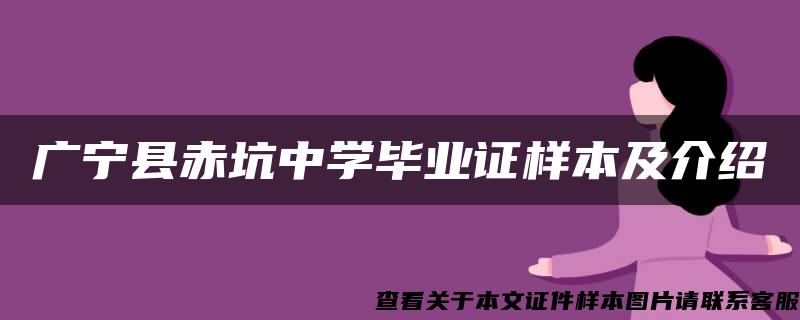 广宁县赤坑中学毕业证样本及介绍

查看关于本文证件样本图片请联系客服